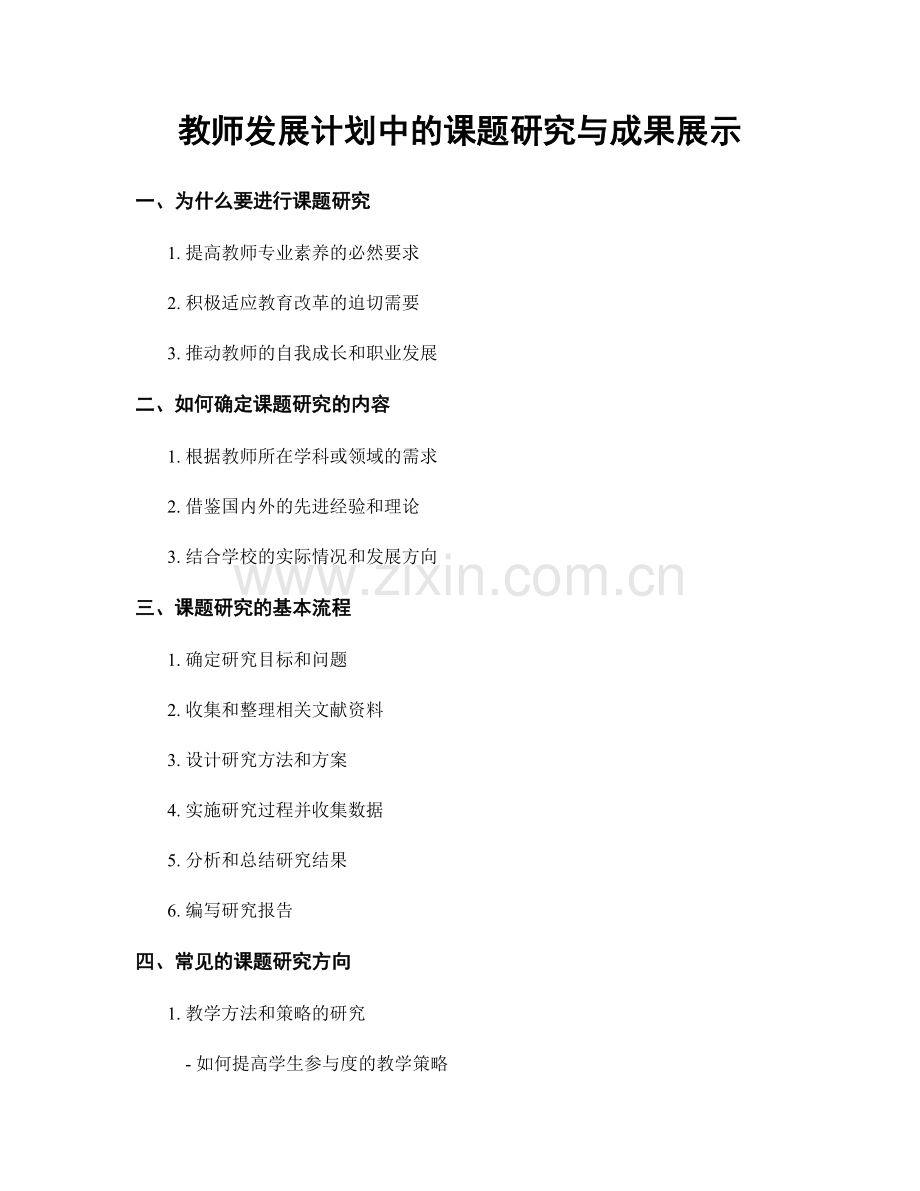 教师发展计划中的课题研究与成果展示

一、为什么要进行课题研究

1. 提高教师专业素养的必然要求

2. 积极适应教育改革的迫切需要

3. 推动教师的自我成长和职业发展

二、如何确定课题研究的内容

1. 根据教师所在学科或领域的需求

2. 借鉴国内外的先进经验和理论

3. 结合学校的实际情况和发展方向

www.zixin.com.cn

三、课题研究的基本流程

1. 确定研究目标和问题

2. 收集和整理相关文献资料

3. 设计研究方法和方案

4. 实施研究过程并收集数据

5. 分析和总结研究结果

6. 编写研究报告

四、常见的课题研究方向

1. 教学方法和策略的研究

- 如何提高学生参与度的教学策略